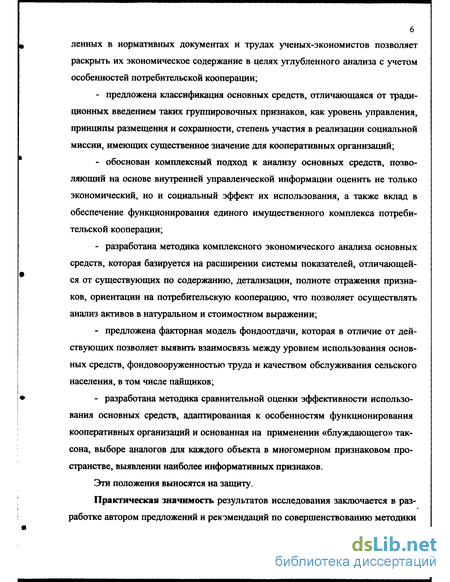 6

ленных в нормативных документах и трудах ученых-экономистов позволяет раскрыть их экономическое содержание в целях углубленного анализа с учетом особенностей потребительской кооперации;

- предложена классификация основных средств, отличающаяся от традиционных введением таких группировочных признаков, как уровень управления, принципы размещения и сохранности, степень участия в реализации социальной миссии, имеющих существенное значение для кооперативных организаций;

- обоснован комплексный подход к анализу основных средств, позволяющий на основе внутренней управленческой информации оценить не только экономический, но и социальный эффект их использования, а также вклад в обеспечение функционирования единого имущественного комплекса потребительской кооперации;

- разработана методика комплексного экономического анализа основных средств, которая базируется на расширении системы показателей, отличающейся от существующих по содержанию, детализации, полноте отражения признаков, ориентации на потребительскую кооперацию, что позволяет осуществлять анализ активов в натуральном и стоимостном выражении;

- предложена факторная модель фондоотдачи, которая в отличие от действующих позволяет выявить взаимосвязь между уровнем использования основных средств, фондовооруженностью труда и качеством обслуживания сельского населения, в том числе пайщиков;

- разработана методика сравнительной оценки эффективности использования основных средств, адаптированная к особенностям функционирования кооперативных организаций и основанная на применении «блуждающего» таксона, выборе аналогов для каждого объекта в многомерном признаковом пространстве, выявлении наиболее информативных признаков.

Эти положения выносятся на защиту.

Практическая значимость результатов исследования заключается в разработке автором предложений и рекомендаций по совершенствованию методики

dsLib.net
библиотека диссертаций